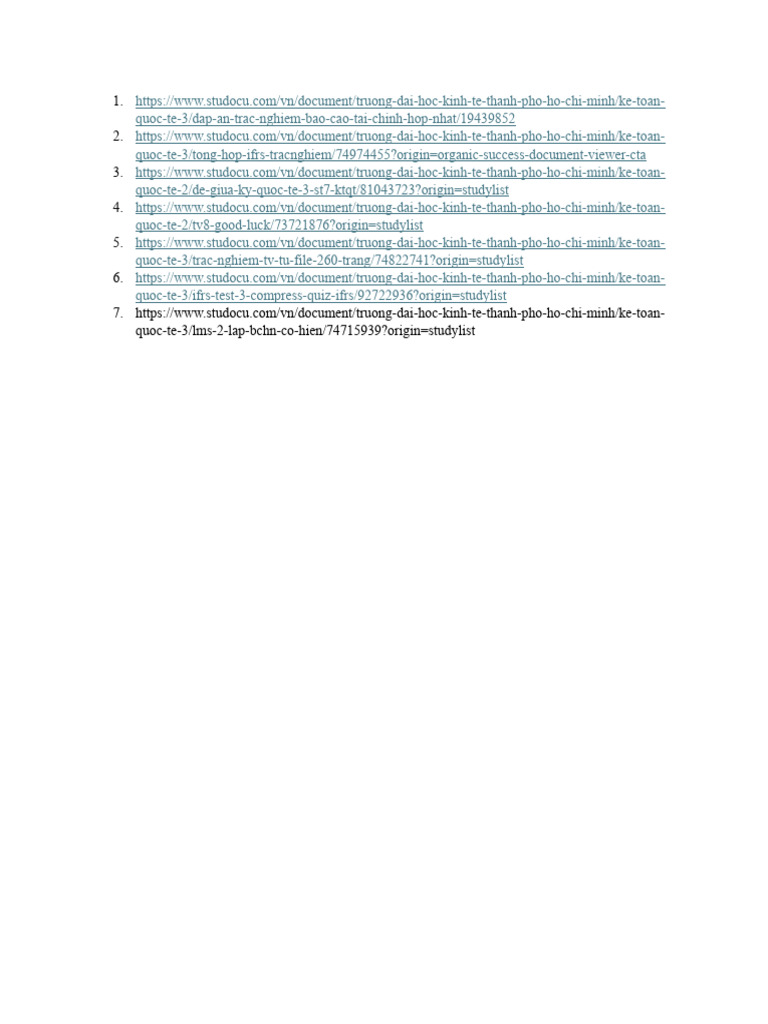 1. https://www.studocu.com/vn/document/truong-dai-hoc-kinh-te-thanh-pho-ho-chi-minh/ke-toan-quoc-te-3/dap-an-trac-nghiem-bao-cao-tai-chinh-hop-nhat/19439852
2. https://www.studocu.com/vn/document/truong-dai-hoc-kinh-te-thanh-pho-ho-chi-minh/ke-toan-quoc-te-3/tong-hop-ifrs-tracnghiem/74974455?origin=organic-success-document-viewer-cta
3. https://www.studocu.com/vn/document/truong-dai-hoc-kinh-te-thanh-pho-ho-chi-minh/ke-toan-quoc-te-2/de-giua-ky-quoc-te-3-st7-ktqt/81043723?origin=studylist
4. https://www.studocu.com/vn/document/truong-dai-hoc-kinh-te-thanh-pho-ho-chi-minh/ke-toan-quoc-te-2/tv8-good-luck/73721876?origin=studylist
5. https://www.studocu.com/vn/document/truong-dai-hoc-kinh-te-thanh-pho-ho-chi-minh/ke-toan-quoc-te-3/trac-nghiem-tv-tu-file-260-trang/74822741?origin=studylist
6. https://www.studocu.com/vn/document/truong-dai-hoc-kinh-te-thanh-pho-ho-chi-minh/ke-toan-quoc-te-3/ifrs-test-3-compress-quiz-ifrs/92722936?origin=studylist
7. https://www.studocu.com/vn/document/truong-dai-hoc-kinh-te-thanh-pho-ho-chi-minh/ke-toan-quoc-te-3/lms-2-lap-bchn-co-hien/74715939?origin=studylist